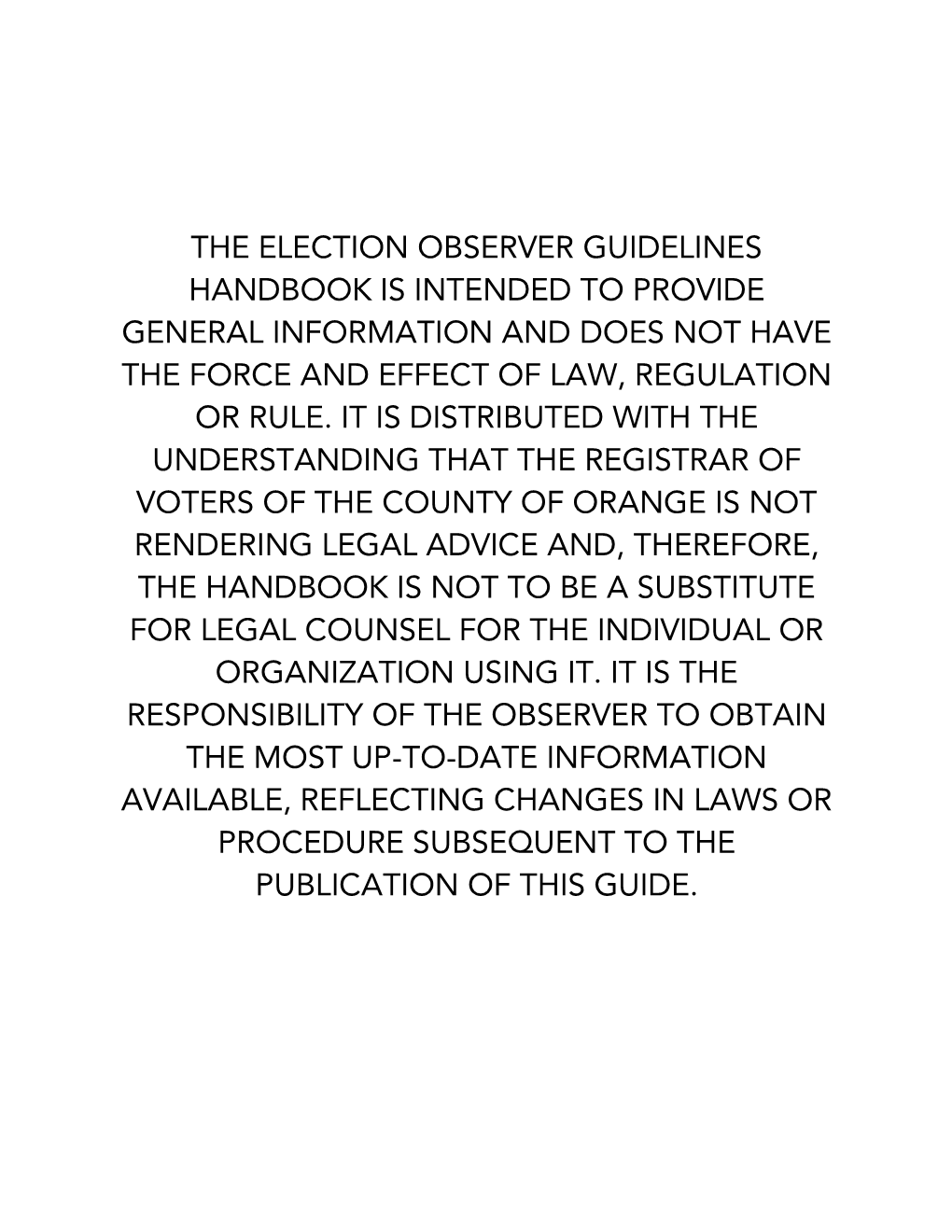 THE ELECTION OBSERVER GUIDELINES HANDBOOK IS INTENDED TO PROVIDE GENERAL INFORMATION AND DOES NOT HAVE THE FORCE AND EFFECT OF LAW, REGULATION OR RULE. IT IS DISTRIBUTED WITH THE UNDERSTANDING THAT THE REGISTRAR OF VOTERS OF THE COUNTY OF ORANGE IS NOT RENDERING LEGAL ADVICE AND, THEREFORE, THE HANDBOOK IS NOT TO BE A SUBSTITUTE FOR LEGAL COUNSEL FOR THE INDIVIDUAL OR ORGANIZATION USING IT. IT IS THE RESPONSIBILITY OF THE OBSERVER TO OBTAIN THE MOST UP-TO-DATE INFORMATION AVAILABLE, REFLECTING CHANGES IN LAWS OR PROCEDURE SUBSEQUENT TO THE PUBLICATION OF THIS GUIDE.